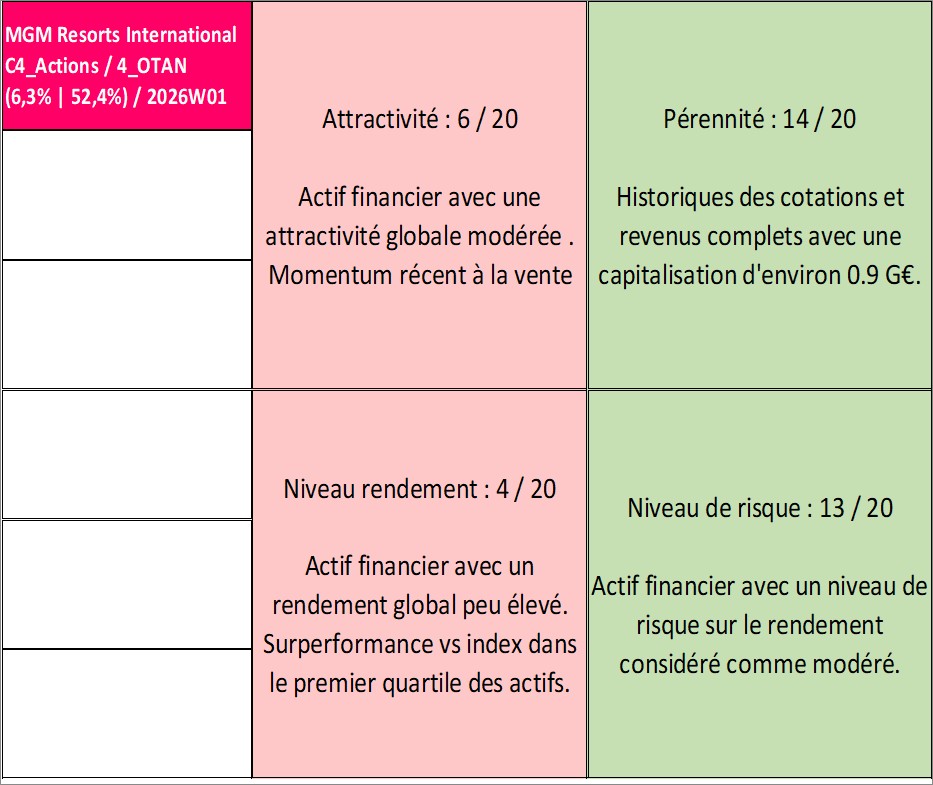 MGM Resorts International C4_Actions / 4_OTAN (6,3% | 52,4%) / 2026W01

Attractivité : 6 / 20

Actif financier avec une attractivité globale modérée . Momentum récent à la vente

Pérennité : 14 / 20

Historiques des cotations et revenus complets avec une capitalisation d'environ 0.9 G€.

Niveau rendement : 4 / 20

Actif financier avec un rendement global peu élevé. Surperformance vs index dans le premier quartile des actifs.

Niveau de risque : 13 / 20

Actif financier avec un niveau de risque sur le rendement considéré comme modéré.